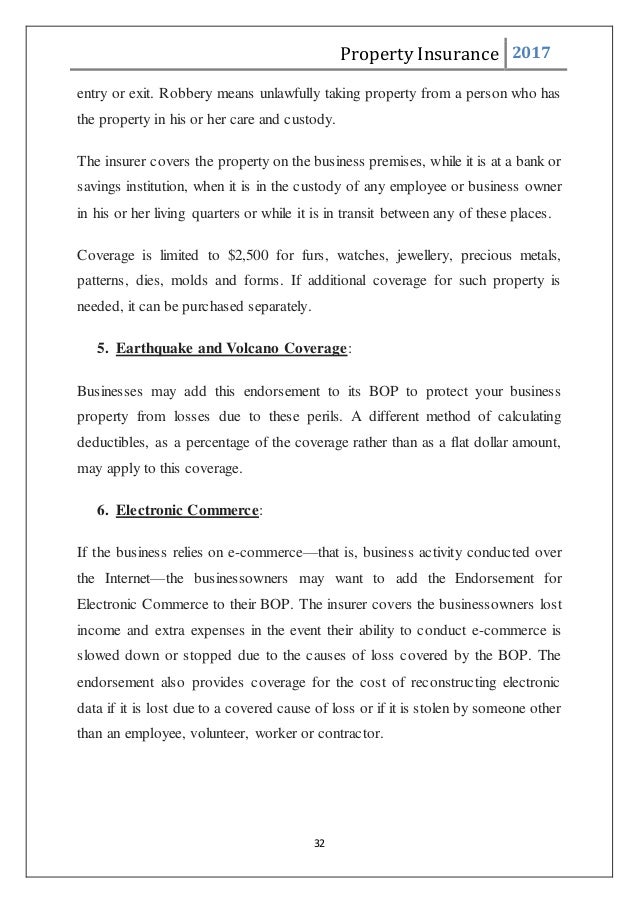 Property Insurance 2017

entry or exit. Robbery means unlawfully taking property from a person who has the property in his or her care and custody.

The insurer covers the property on the business premises, while it is at a bank or savings institution, when it is in the custody of any employee or business owner in his or her living quarters or while it is in transit between any of these places.

Coverage is limited to \$2,500 for furs, watches, jewellery, precious metals, patterns, dies, molds and forms. If additional coverage for such property is needed, it can be purchased separately.

5. Earthquake and Volcano Coverage:

Businesses may add this endorsement to its BOP to protect your business property from losses due to these perils. A different method of calculating deductibles, as a percentage of the coverage rather than as a flat dollar amount, may apply to this coverage.

6. Electronic Commerce:

If the business relies on e-commerce—that is, business activity conducted over the Internet—the businessowners may want to add the Endorsement for Electronic Commerce to their BOP. The insurer covers the businessowners lost income and extra expenses in the event their ability to conduct e-commerce is slowed down or stopped due to the causes of loss covered by the BOP. The endorsement also provides coverage for the cost of reconstructing electronic data if it is lost due to a covered cause of loss or if it is stolen by someone other than an employee, volunteer, worker or contractor.

32